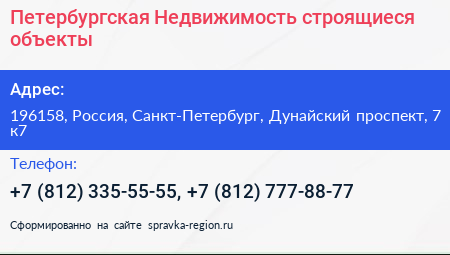 Петербургская Недвижимость строящиеся объекты

Адрес:

196158, Россия, Санкт-Петербург, Дунайский проспект, 7 к7

Телефон:

+7 (812) 335-55-55, +7 (812) 777-88-77

Сформированно на сайте spravka-region.ru